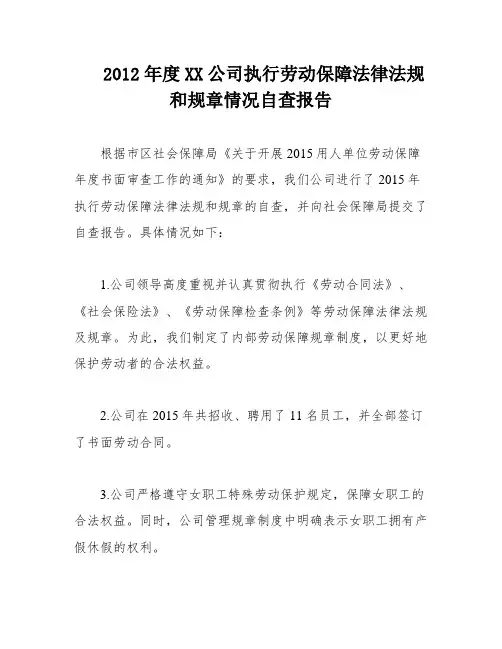 2012 年度 XX 公司执行劳动保障法律法规和规章情况自查报告

根据市区社会保障局《关于开展 2015 用人单位劳动保障年度书面审查工作的通知》的要求，我们公司进行了 2015 年执行劳动保障法律法规和规章的自查，并向社会保障局提交了自查报告。具体情况如下：

1.公司领导高度重视并认真贯彻执行《劳动合同法》、《社会保险法》、《劳动保障检查条例》等劳动保障法律法规及规章。为此，我们制定了内部劳动保障规章制度，以更好地保护劳动者的合法权益。

2.公司在 2015 年共招收、聘用了 11 名员工，并全部签订了书面劳动合同。

3.公司严格遵守女职工特殊劳动保护规定，保障女职工的合法权益。同时，公司管理规章制度中明确表示女职工拥有产假休假的权利。